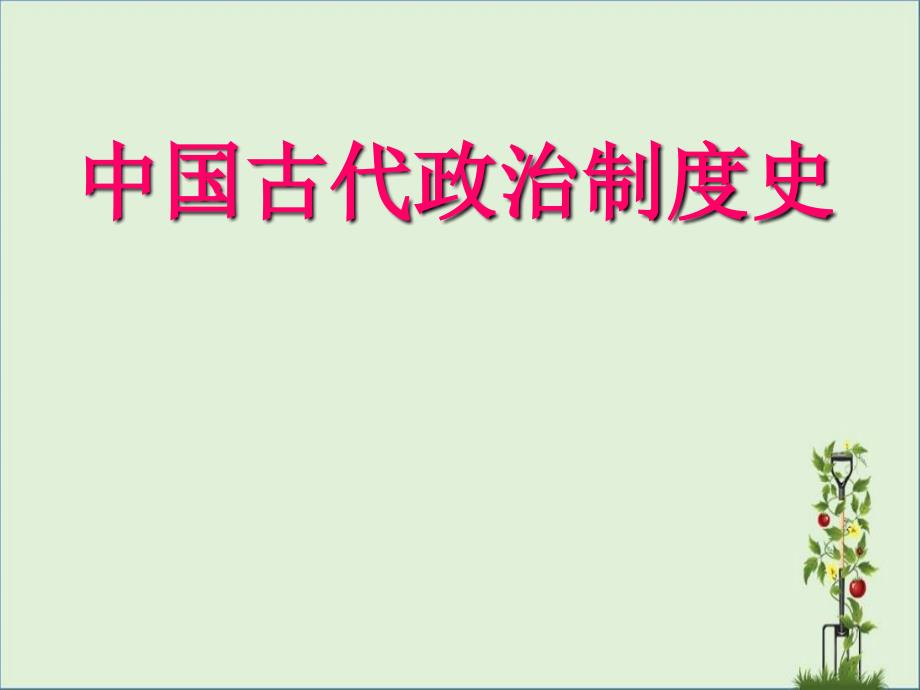 中国古代政治制度史